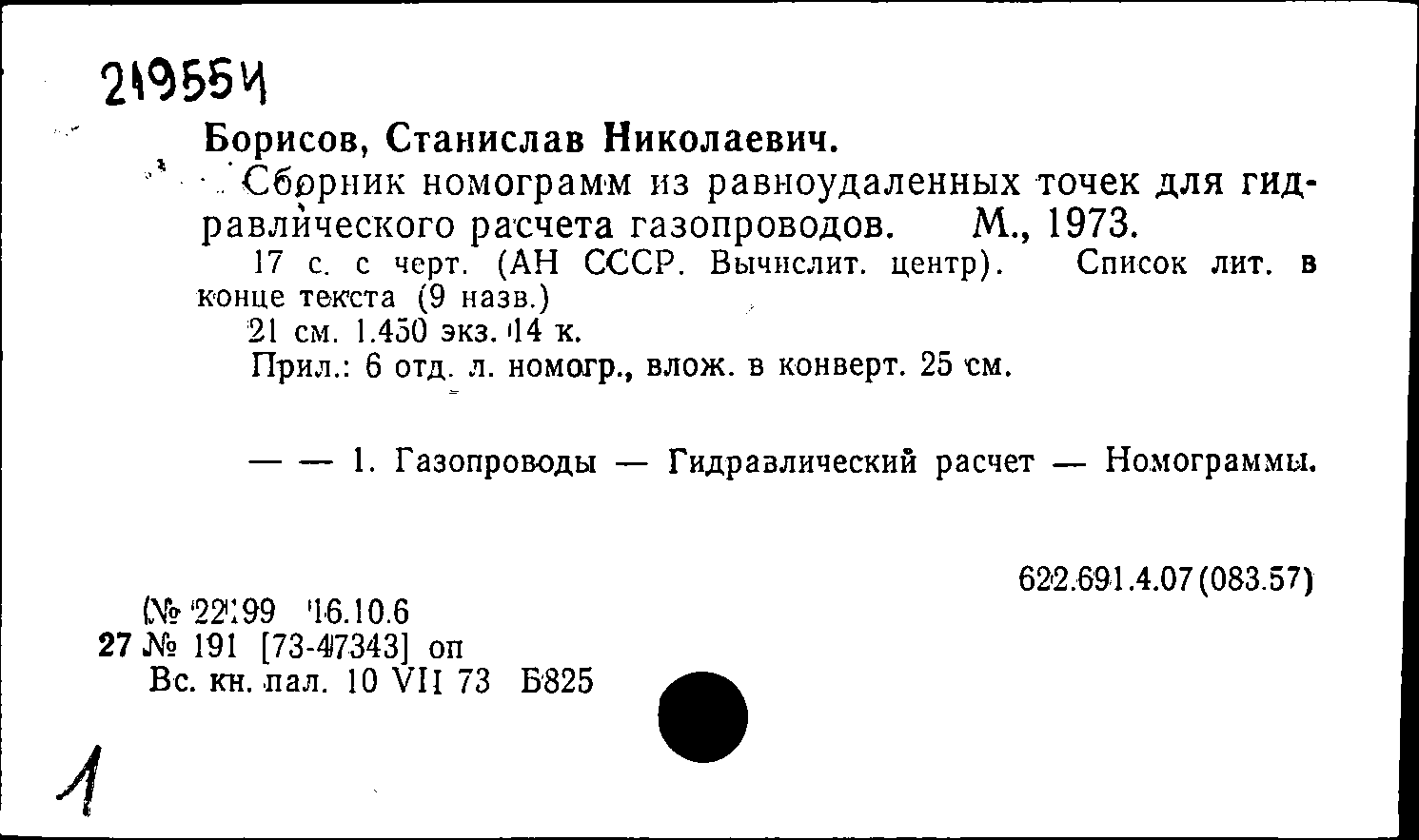 219554

Борисов, Станислав Николаевич.

Сборник номограмм из равноудаленных точек для гидравлического расчета газопроводов. М., 1973.

17 с. с черт. (АН СССР. Вычислит. центр). Список лит. в конце текста (9 назв.)

21 см. 1.450 экз. 14 к.

Прил.: 6 отд. л. номогр., влож. в конверт. 25 см.

— — 1. Газопроводы — Гидравлический расчет — Номограммы.

622.691.4.07(083.57)

(№ 22199 16.10.6
27 № 191 [73-47343] оп
Вс. кн. пал. 10 VII 73 Б825

1